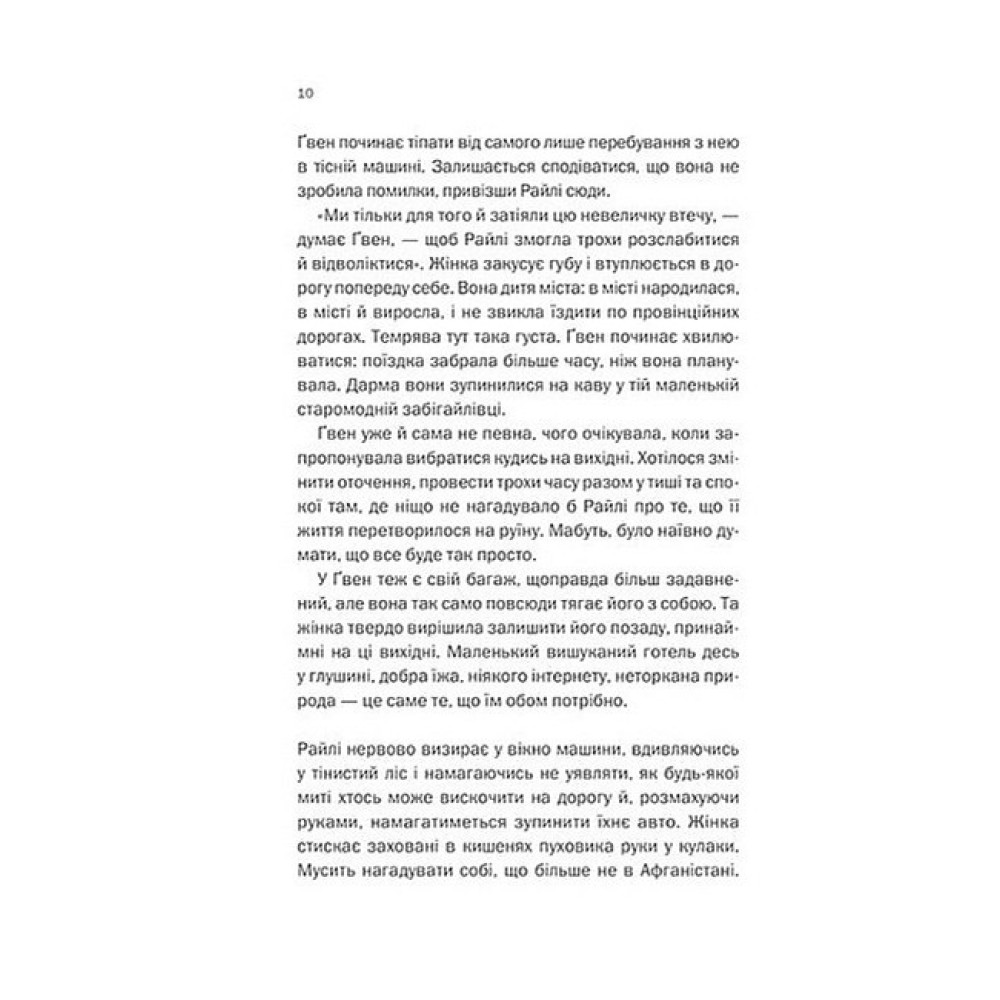 10

Ґвен починає тіпати від самого лише перебування з нею в тісній машині. Залишається сподіватися, що вона не зробила помилки, привізши Райлі сюди.

«Ми тільки для того й затіяли цю невеличку втечу, — думає Ґвен, — щоб Райлі змогла трохи розслабитися й відволіктися». Жінка закусує губу і втуплюється в дорогу попереду себе. Вона дитя міста: в місті народилася, в місті й виросла, і не звикла їздити по провінційних дорогах. Темрява тут така густа. Ґвен починає хвилюватися: поїздка забрала більше часу, ніж вона планувала. Дарма вони зупинилися на каву у тій маленькій старомодній забігайлівці.

Ґвен уже й сама не певна, чого очікувала, коли запропонувала вибратися кудись на вихідні. Хотілося змінити оточення, провести трохи часу разом у тиші та спокої там, де ніщо не нагадувало б Райлі про те, що її життя перетворилося на руїну. Мабуть, було наївно думати, що все буде так просто.

У Ґвен теж є свій багаж, щоправда більш задавнений, але вона так само повсюди тягає його з собою. Та жінка твердо вирішила залишити його позаду, принаймні на ці вихідні. Маленький вишуканий готель десь у глушині, добра їжа, ніякого інтернету, неторкана природа — це саме те, що їм обом потрібно.

Райлі нервово визирає у вікно машини, вдивляючись у тінистий ліс і намагаючись не уявляти, як будь-якої миті хтось може вискочити на дорогу й, розмахуючи руками, намагатиметься зупинити їхнє авто. Жінка стискає заховані в кишенях пуховика руки у кулаки. Мусить нагадувати собі, що більше не в Афганістані.